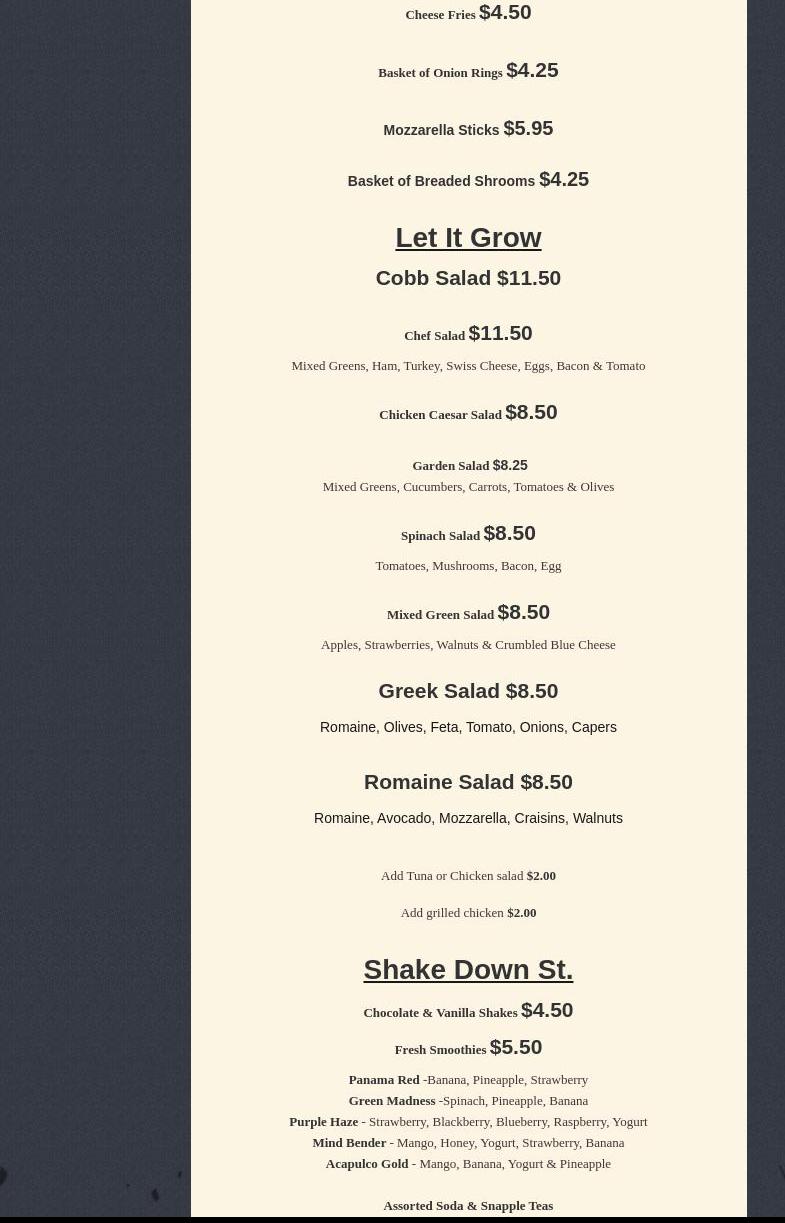 Cheese Fries $4.50

Basket of Onion Rings $4.25

Mozzarella Sticks $5.95

Basket of Breaded Shrooms $4.25

Let It Grow

Cobb Salad $11.50

Chef Salad $11.50

Mixed Greens, Ham, Turkey, Swiss Cheese, Eggs, Bacon & Tomato

Chicken Caesar Salad $8.50

Garden Salad $8.25

Mixed Greens, Cucumbers, Carrots, Tomatoes & Olives

Spinach Salad $8.50

Tomatoes, Mushrooms, Bacon, Egg

Mixed Green Salad $8.50

Apples, Strawberries, Walnuts & Crumbled Blue Cheese

Greek Salad $8.50

Romaine, Olives, Feta, Tomato, Onions, Capers

Romaine Salad $8.50

Romaine, Avocado, Mozzarella, Craisins, Walnuts

Add Tuna or Chicken salad $2.00

Add grilled chicken $2.00

Shake Down St.

Chocolate & Vanilla Shakes $4.50

Fresh Smoothies $5.50

Panama Red -Banana, Pineapple, Strawberry

Green Madness -Spinach, Pineapple, Banana

Purple Haze - Strawberry, Blackberry, Blueberry, Raspberry, Yogurt

Mind Bender - Mango, Honey, Yogurt, Strawberry, Banana

Acapulco Gold - Mango, Banana, Yogurt & Pineapple

Assorted Soda & Snapple Teas